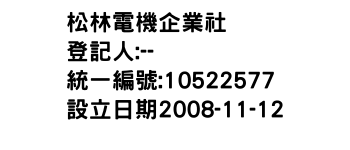 松林電機企業社
登記人:--
統一編號:10522577
設立日期2008-11-12